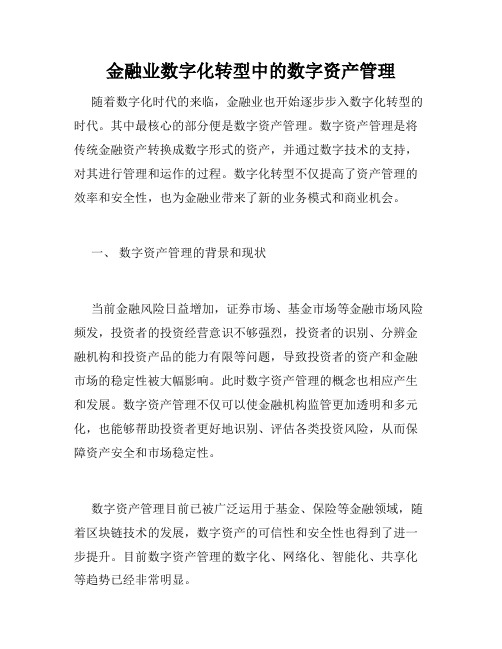 金融业数字化转型中的数字资产管理

随着数字化时代的来临，金融业也开始逐步步入数字化转型的时代。其中最核心的部分便是数字资产管理。数字资产管理是将传统金融资产转换成数字形式的资产，并通过数字技术的支持，对其进行管理和运作的过程。数字化转型不仅提高了资产管理的效率和安全性，也为金融业带来了新的业务模式和商业机会。

一、 数字资产管理的背景和现状

当前金融风险日益增加，证券市场、基金市场等金融市场风险频发，投资者的投资经营意识不够强烈，投资者的识别、分辨金融机构和投资产品的能力有限等问题，导致投资者的资产和金融市场的稳定性被大幅影响。此时数字资产管理的概念也相应产生和发展。数字资产管理不仅可以使金融机构监管更加透明和多元化，也能够帮助投资者更好地识别、评估各类投资风险，从而保障资产安全和市场稳定性。

数字资产管理目前已被广泛运用于基金、保险等金融领域，随着区块链技术的发展，数字资产的可信性和安全性也得到了进一步提升。目前数字资产管理的数字化、网络化、智能化、共享化等趋势已经非常明显。